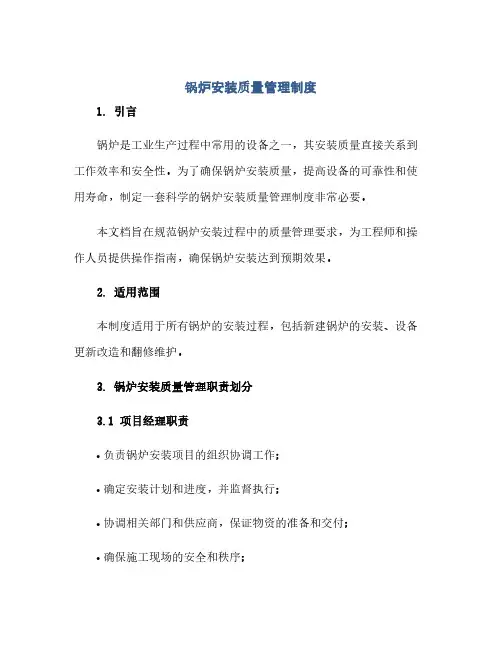 锅炉安装质量管理制度

1. 引言

锅炉是工业生产过程中常用的设备之一，其安装质量直接关系到工作效率和安全性。为了确保锅炉安装质量，提高设备的可靠性和使用寿命，制定一套科学的锅炉安装质量管理制度非常必要。

本文档旨在规范锅炉安装过程中的质量管理要求，为工程师和操作人员提供操作指南，确保锅炉安装达到预期效果。

2. 适用范围

本制度适用于所有锅炉的安装过程，包括新建锅炉的安装、设备更新改造和翻修维护。

3. 锅炉安装质量管理职责划分

3.1 项目经理职责

• 负责锅炉安装项目的组织协调工作；

• 确定安装计划和进度，并监督执行；

• 协调相关部门和供应商，保证物资的准备和交付；

• 确保施工现场的安全和秩序；